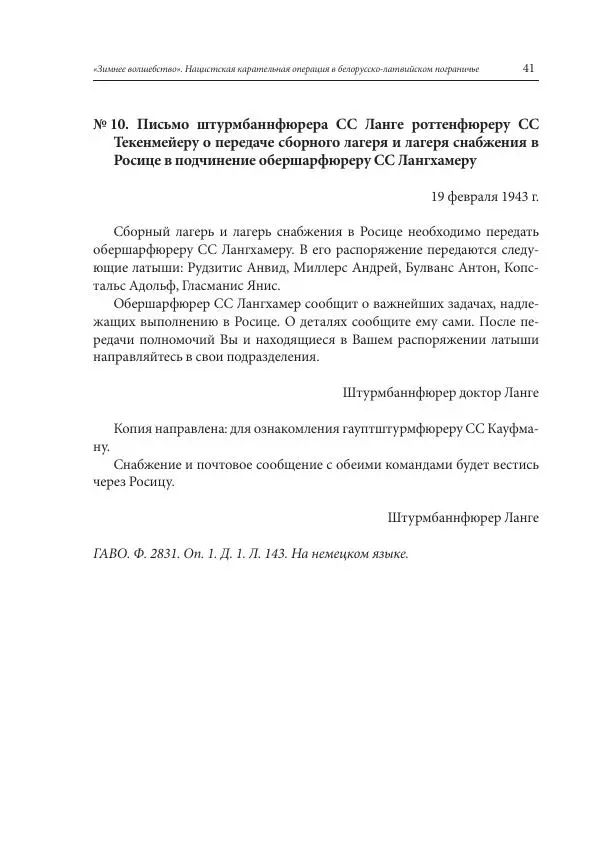 «Зимнее волшебство». Нацистская карательная операция в белорусско-латвийском пограничье 41

№ 10. Письмо штурмбаннфюрера СС Ланге роттенфюреру СС Текенмейеру о передаче сборного лагеря и лагеря снабжения в Росице в подчинение обершарфюреру СС Лангхамеру

19 февраля 1943 г.

Сборный лагерь и лагерь снабжения в Росице необходимо передать обершарфюреру СС Лангхамеру. В его распоряжение передаются следующие латыши: Рудзитис Анвид, Миллерс Андрей, Булванс Антон, Копстальс Адольф, Гласманис Янис.

Обершарфюрер СС Лангхамер сообщит о важнейших задачах, надлежащих выполнению в Росице. О деталях сообщите ему сами. После передачи полномочий Вы и находящиеся в Вашем распоряжении латыши направляйтесь в свои подразделения.

Штурмбаннфюрер доктор Ланге

Копия направлена: для ознакомления гауптштурмфюреру СС Кауфману.

Снабжение и почтовое сообщение с обеими командами будет вестись через Росицу.

Штурмбаннфюрер Ланге

ГАВО. Ф. 2831. Оп. 1. Д. 1. Л. 143. На немецком языке.